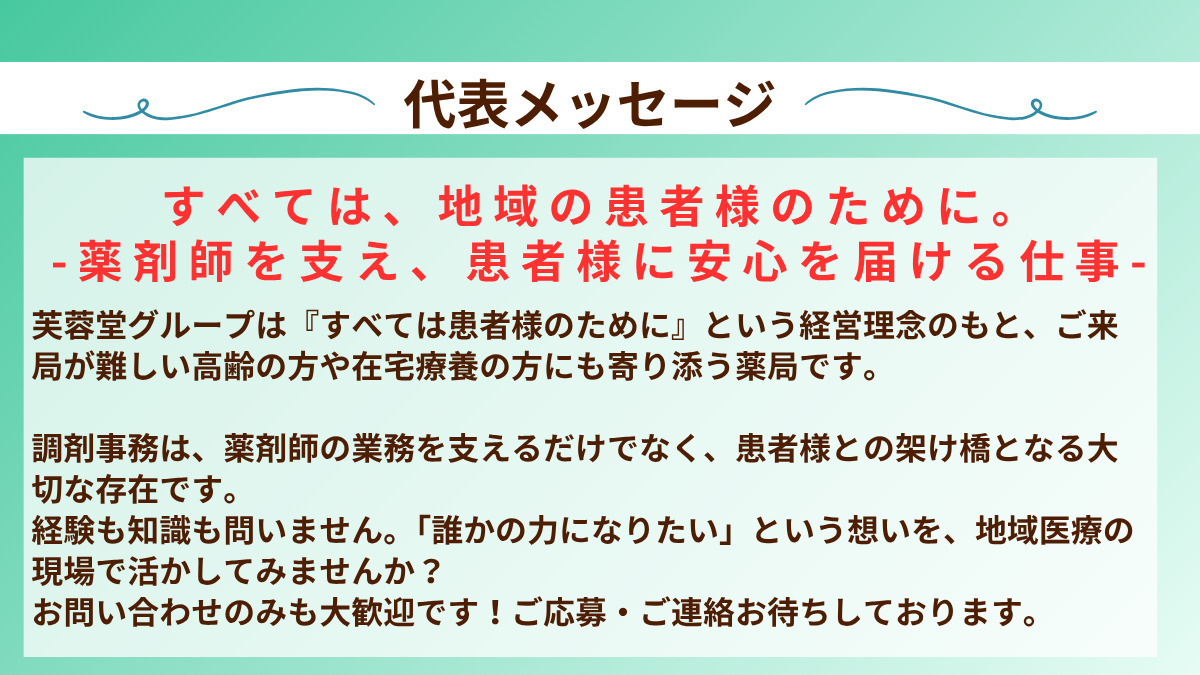 代表メッセージ

すべては、地域の患者様のために。
-薬剤師を支え、患者様に安心を届ける仕事-

芙蓉堂グループは『すべては患者様のために』という経営理念のもと、ご来局が難しい高齢の方や在宅療養の方にも寄り添う薬局です。

調剤事務は、薬剤師の業務を支えるだけでなく、患者様との架け橋となる大切な存在です。
経験も知識も問いません。「誰かの力になりたい」という想いを、地域医療の現場で活かしてみませんか？
お問い合わせのみも大歓迎です！ご応募・ご連絡お待ちしております。